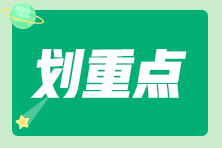 划重点